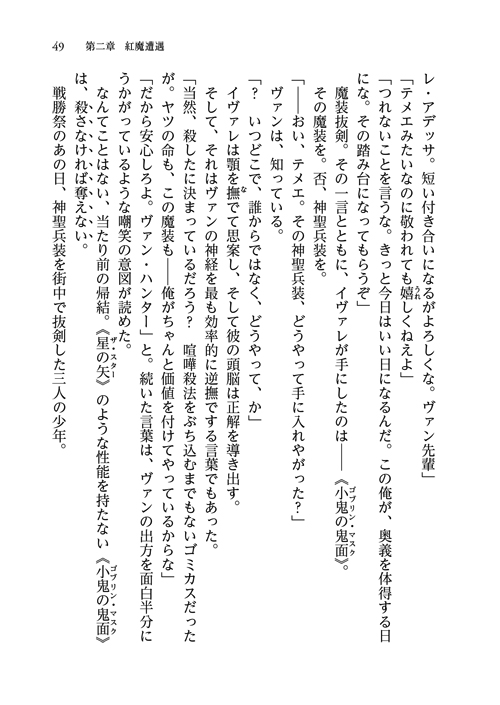 49　第二章　紅魔遭遇

レ・アデッサ。短い付き合いになるがよろしくな。ヴァン先輩」

「テメエみたいなのに敬われても嬉しくねえよ」

「つれないことを言うな。きっと今日はいい日になるんだ。この俺が、奥義を体得する日にな。その踏み台になってもらうぞ」

魔装抜剣。その一言とともに、イヴァレが手にしたのは――《小鬼の鬼面》。

その魔装を。否、神聖兵装を。

「――おい、テメエ。その神聖兵装、どうやって手に入れやがった?」

ヴァンは、知っている。

「? いつどこで、誰からではなく、どうやって、か」

イヴァレは顎を撫でて思案し、そして彼の頭脳は正解を導き出す。

そして、それはヴァンの神経を最も効率的に逆撫でする言葉でもあった。

「当然、殺したに決まっているだろう? 喧嘩殺法をぶち込むまでもないゴミカスだったが。ヤツの命も、この魔装も――俺がちゃんと価値を付けてやっているからな」

「だから安心しろよ。ヴァン・ハンター」と。続いた言葉は、ヴァンの出方を面白半分にうかがっているような嘲笑の意図が読めた。

なんてことはない、当たり前の帰結。《星の矢》のような性能を持たない《小鬼の鬼面》は、殺さなければ奪えない。

戦勝祭のあの日、神聖兵装を街中で抜剣した三人の少年。